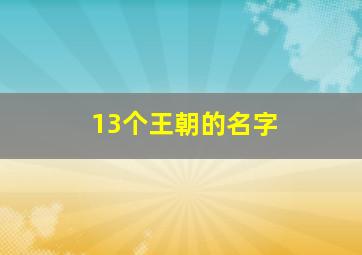 13个王朝的名字